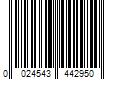 0 024543 442950